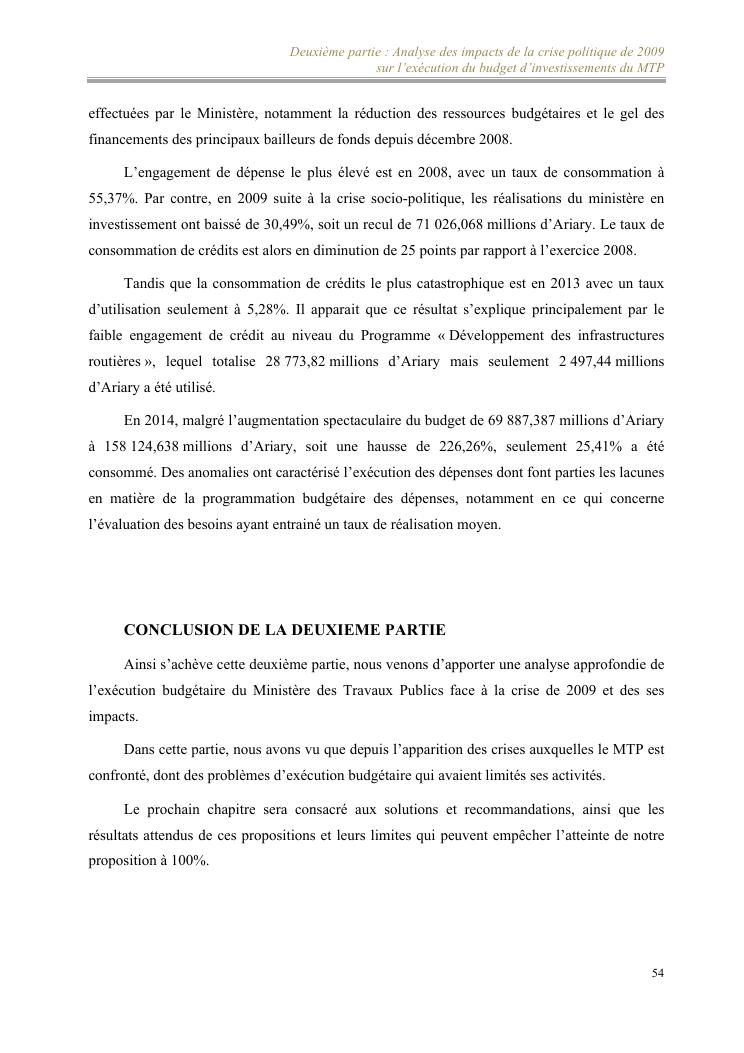 Deuxième partie : Analyse des impacts de la crise politique de 2009
sur l'exécution du budget d'investissements du MTP

effectuées par le Ministère, notamment la réduction des ressources budgétaires et le gel des financements des principaux bailleurs de fonds depuis décembre 2008.

L'engagement de dépense le plus élevé est en 2008, avec un taux de consommation à 55,37%. Par contre, en 2009 suite à la crise socio-politique, les réalisations du ministère en investissement ont baissé de 30,49%, soit un recul de 71 026,068 millions d'Ariary. Le taux de consommation de crédits est alors en diminution de 25 points par rapport à l'exercice 2008.

Tandis que la consommation de crédits le plus catastrophique est en 2013 avec un taux d'utilisation seulement à 5,28%. Il apparait que ce résultat s'explique principalement par le faible engagement de crédit au niveau du Programme « Développement des infrastructures routières », lequel totalise 28 773,82 millions d'Ariary mais seulement 2 497,44 millions d'Ariary a été utilisé.

En 2014, malgré l'augmentation spectaculaire du budget de 69 887,387 millions d'Ariary à 158 124,638 millions d'Ariary, soit une hausse de 226,26%, seulement 25,41% a été consommé. Des anomalies ont caractérisé l'exécution des dépenses dont font parties les lacunes en matière de la programmation budgétaire des dépenses, notamment en ce qui concerne l'évaluation des besoins ayant entrainé un taux de réalisation moyen.

CONCLUSION DE LA DEUXIEME PARTIE

Ainsi s'achève cette deuxième partie, nous venons d'apporter une analyse approfondie de l'exécution budgétaire du Ministère des Travaux Publics face à la crise de 2009 et des ses impacts.

Dans cette partie, nous avons vu que depuis l'apparition des crises auxquelles le MTP est confronté, dont des problèmes d'exécution budgétaire qui avaient limités ses activités.

Le prochain chapitre sera consacré aux solutions et recommandations, ainsi que les résultats attendus de ces propositions et leurs limites qui peuvent empêcher l'atteinte de notre proposition à 100%.

54